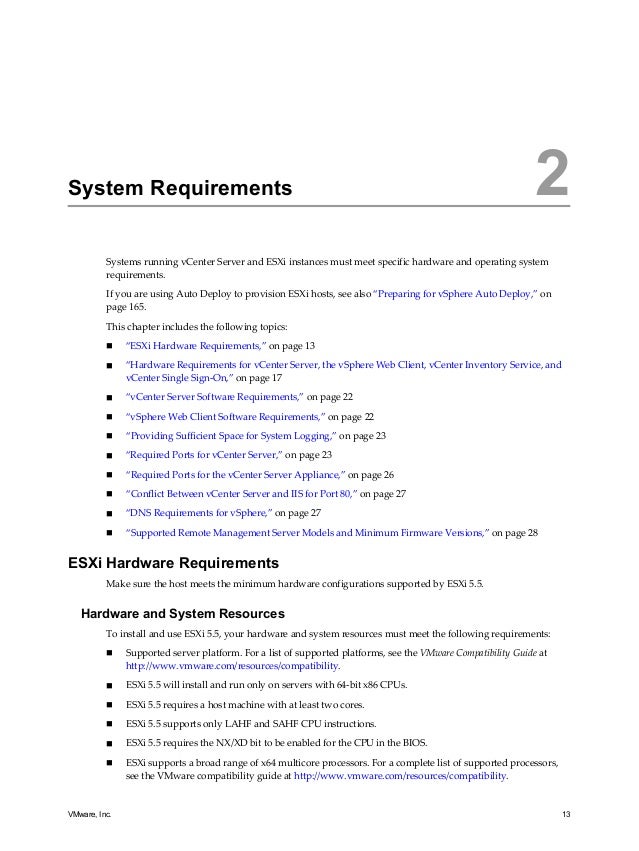 System Requirements

2

Systems running vCenter Server and ESXi instances must meet specific hardware and operating system requirements.

If you are using Auto Deploy to provision ESXi hosts, see also "Preparing for vSphere Auto Deploy," on page 165.

This chapter includes the following topics:

■ "ESXi Hardware Requirements," on page 13

■ "Hardware Requirements for vCenter Server, the vSphere Web Client, vCenter Inventory Service, and vCenter Single Sign-On," on page 17

■ "vCenter Server Software Requirements," on page 22

■ "vSphere Web Client Software Requirements," on page 22

■ "Providing Sufficient Space for System Logging," on page 23

■ "Required Ports for vCenter Server," on page 23

■ "Required Ports for the vCenter Server Appliance," on page 26

■ "Conflict Between vCenter Server and IIS for Port 80," on page 27

■ "DNS Requirements for vSphere," on page 27

■ "Supported Remote Management Server Models and Minimum Firmware Versions," on page 28

ESXi Hardware Requirements

Make sure the host meets the minimum hardware configurations supported by ESXi 5.5.

Hardware and System Resources

To install and use ESXi 5.5, your hardware and system resources must meet the following requirements:

■ Supported server platform. For a list of supported platforms, see the VMware Compatibility Guide at http://www.vmware.com/resources/compatibility.

■ ESXi 5.5 will install and run only on servers with 64-bit x86 CPUs.

■ ESXi 5.5 requires a host machine with at least two cores.

■ ESXi 5.5 supports only LAHF and SAHF CPU instructions.

■ ESXi 5.5 requires the NX/XD bit to be enabled for the CPU in the BIOS.

■ ESXi supports a broad range of x64 multicore processors. For a complete list of supported processors, see the VMware compatibility guide at http://www.vmware.com/resources/compatibility.

VMware, Inc.

13